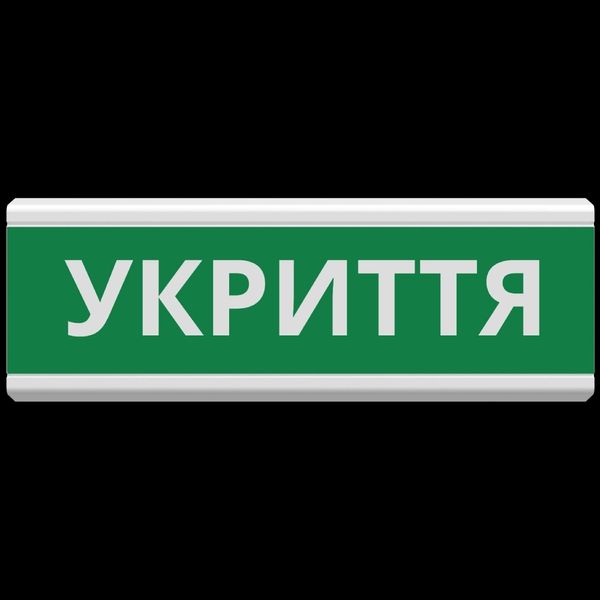 УКРИТТЯ